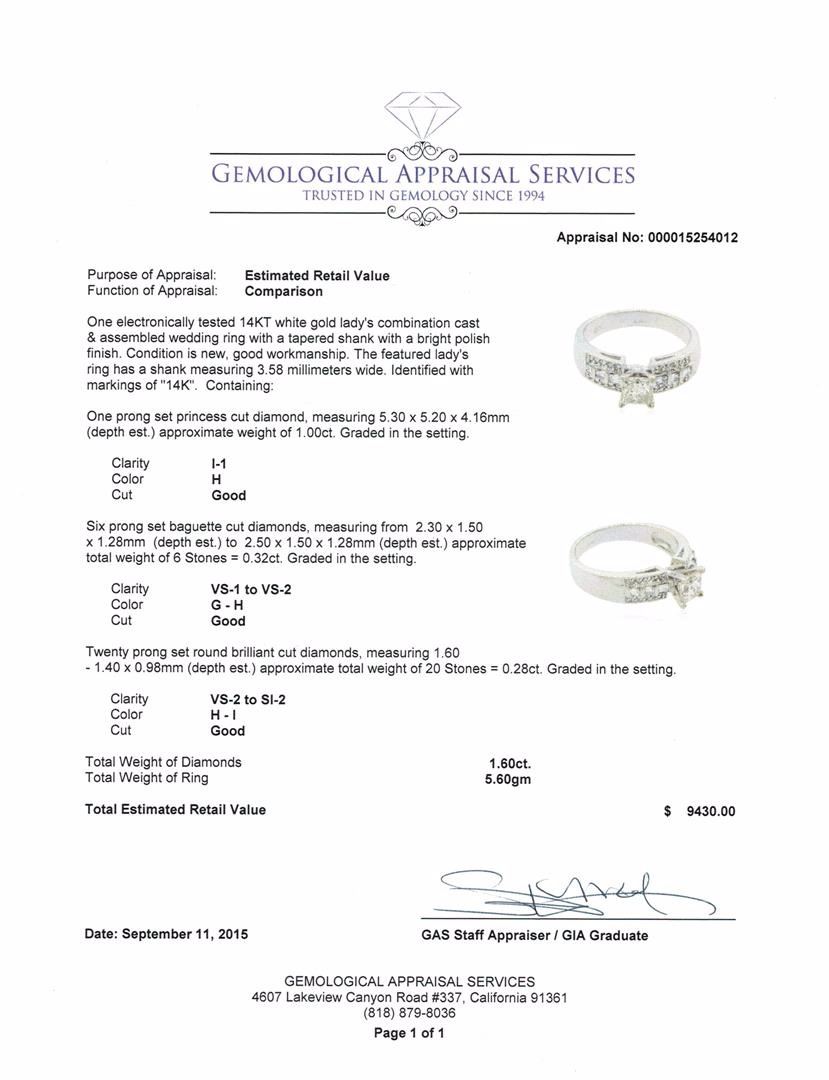 GEMOLOGICAL APPRAISAL SERVICES
TRUSTED IN GEMOLOGY SINCE 1994

Appraisal No: 000015254012

Purpose of Appraisal: Estimated Retail Value
Function of Appraisal: Comparison

One electronically tested 14KT white gold lady's combination cast & assembled wedding ring with a tapered shank with a bright polish finish. Condition is new, good workmanship. The featured lady's ring has a shank measuring 3.58 millimeters wide. Identified with markings of "14K". Containing:

One prong set princess cut diamond, measuring 5.30 x 5.20 x 4.16mm (depth est.) approximate weight of 1.00ct. Graded in the setting.

Clarity I-1
Color H
Cut Good

Six prong set baguette cut diamonds, measuring from 2.30 x 1.50 x 1.28mm (depth est.) to 2.50 x 1.50 x 1.28mm (depth est.) approximate total weight of 6 Stones = 0.32ct. Graded in the setting.

Clarity VS-1 to VS-2
Color G - H
Cut Good

Twenty prong set round brilliant cut diamonds, measuring 1.60 - 1.40 x 0.98mm (depth est.) approximate total weight of 20 Stones = 0.28ct. Graded in the setting.

Clarity VS-2 to SI-2
Color H - I
Cut Good

Total Weight of Diamonds 1.60ct.
Total Weight of Ring 5.60gm

Total Estimated Retail Value $ 9430.00

Date: September 11, 2015

GAS Staff Appraiser / GIA Graduate

GEMOLOGICAL APPRAISAL SERVICES
4607 Lakeview Canyon Road #337, California 91361
(818) 879-8036
Page 1 of 1